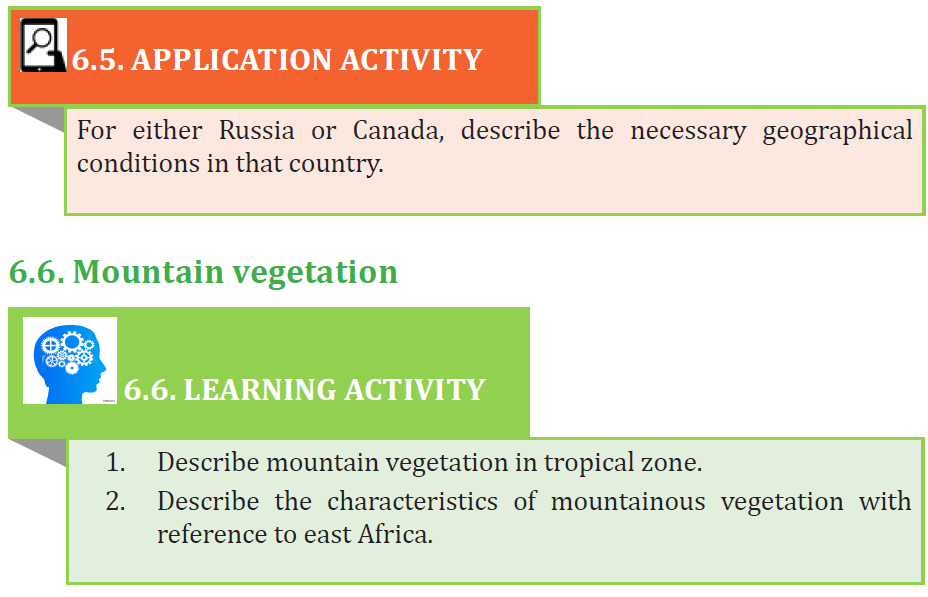 6.5. APPLICATION ACTIVITY

For either Russia or Canada, describe the necessary geographical conditions in that country.

6.6. Mountain vegetation

6.6. LEARNING ACTIVITY

1. Describe mountain vegetation in tropical zone.
2. Describe the characteristics of mountainous vegetation with reference to east Africa.